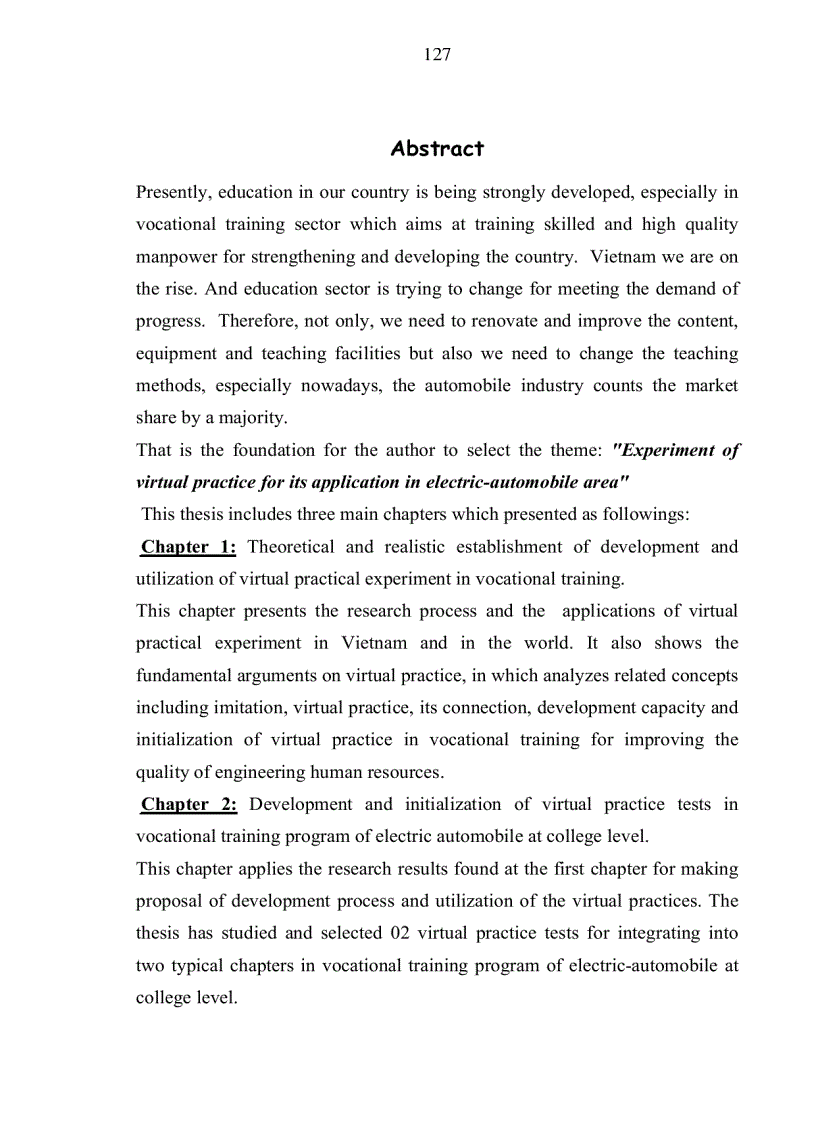 127

Abstract

Presently, education in our country is being strongly developed, especially in vocational training sector which aims at training skilled and high quality manpower for strengthening and developing the country. Vietnam we are on the rise. And education sector is trying to change for meeting the demand of progress. Therefore, not only, we need to renovate and improve the content, equipment and teaching facilities but also we need to change the teaching methods, especially nowadays, the automobile industry counts the market share by a majority.
That is the foundation for the author to select the theme: "Experiment of virtual practice for its application in electric-automobile area"
This thesis includes three main chapters which presented as followings:
Chapter 1: Theoretical and realistic establishment of development and utilization of virtual practical experiment in vocational training.
This chapter presents the research process and the applications of virtual practical experiment in Vietnam and in the world. It also shows the fundamental arguments on virtual practice, in which analyzes related concepts including imitation, virtual practice, its connection, development capacity and initialization of virtual practice in vocational training for improving the quality of engineering human resources.
Chapter 2: Development and initialization of virtual practice tests in vocational training program of electric automobile at college level.
This chapter applies the research results found at the first chapter for making proposal of development process and utilization of the virtual practices. The thesis has studied and selected 02 virtual practice tests for integrating into two typical chapters in vocational training program of electric-automobile at college level.